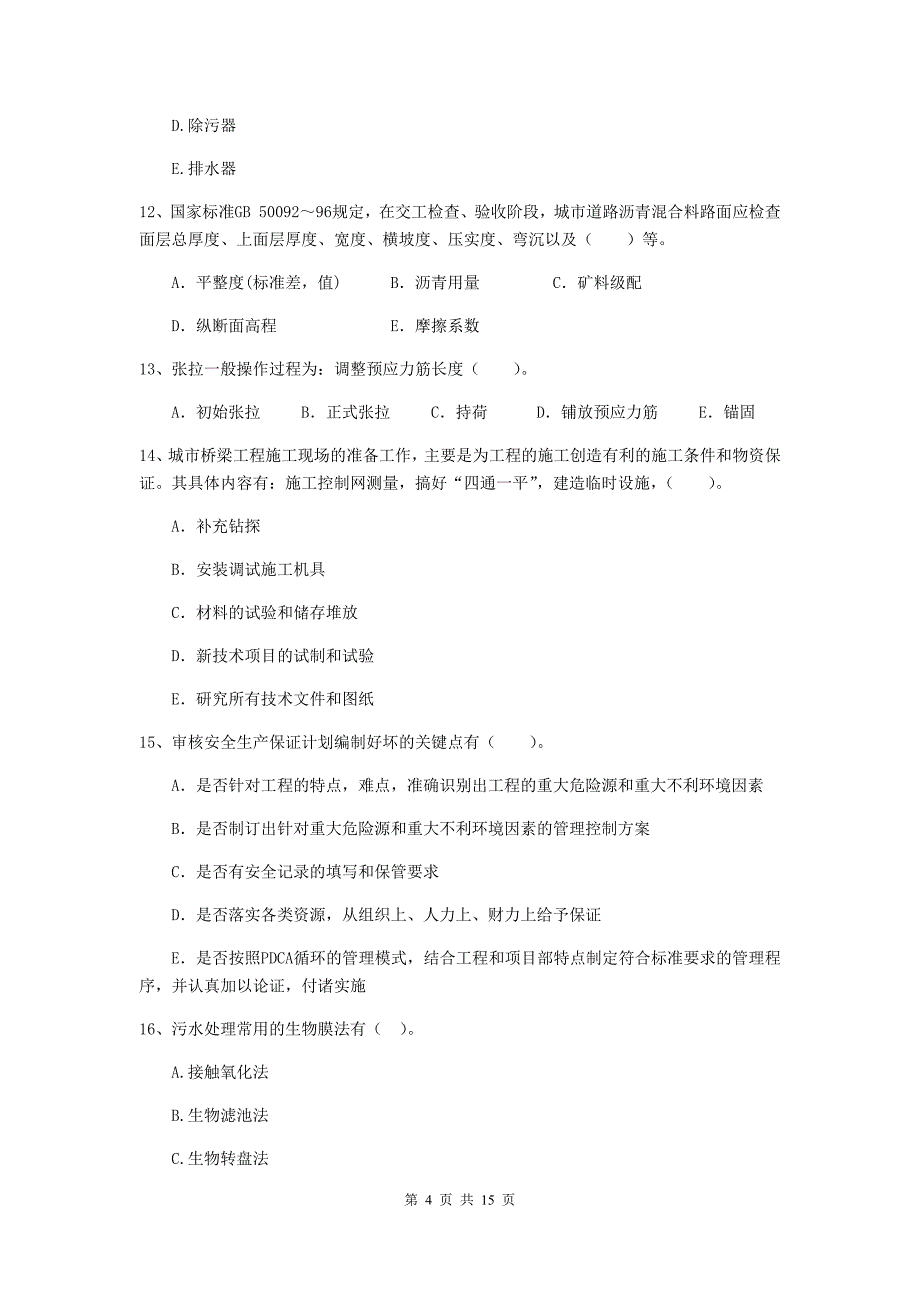 D.除污器

E.排水器

12、国家标准GB 50092～96规定，在交工检查、验收阶段，城市道路沥青混合料路面应检查面层总厚度、上面层厚度、宽度、横坡度、压实度、弯沉以及（　　）等。

A. 平整度(标准差，值)　　B. 沥青用量　　C. 矿料级配

D. 纵断面高程　　E. 摩擦系数

13、张拉一般操作过程为：调整预应力筋长度（　　）。

A. 初始张拉　　B. 正式张拉　　C. 持荷　　D. 铺放预应力筋　　E. 锚固

14、城市桥梁工程施工现场的准备工作，主要是为工程的施工创造有利的施工条件和物资保证。其具体内容有：施工控制网测量，搞好“四通一平”，建造临时设施，（　　）。

A. 补充钻探

B. 安装调试施工机具

C. 材料的试验和储存堆放

D. 新技术项目的试制和试验

E. 研究所有技术文件和图纸

15、审核安全生产保证计划编制好坏的关键点有（　　）。

A. 是否针对工程的特点，难点，准确识别出工程的重大危险源和重大不利环境因素

B. 是否制订出针对重大危险源和重大不利环境因素的管理控制方案

C. 是否有安全记录的填写和保管要求

D. 是否落实各类资源，从组织上、人力上、财力上给予保证

E. 是否按照PDCA循环的管理模式，结合工程和项目部特点制定符合标准要求的管理程序，并认真加以论证，付诸实施

16、污水处理常用的生物膜法有（　）。

A.接触氧化法

B.生物滤池法

C.生物转盘法

第 4 页 共 15 页